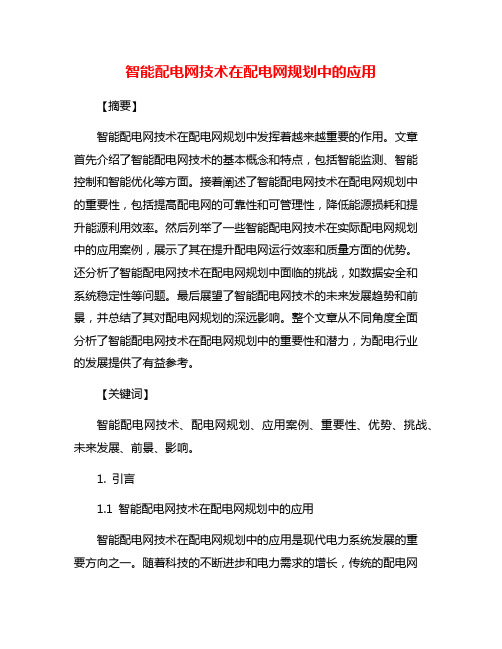 智能配电网技术在配电网规划中的应用

【摘要】

智能配电网技术在配电网规划中发挥着越来越重要的作用。文章首先介绍了智能配电网技术的基本概念和特点，包括智能监测、智能控制和智能优化等方面。接着阐述了智能配电网技术在配电网规划中的重要性，包括提高配电网的可靠性和可管理性，降低能源损耗和提升能源利用效率。然后列举了一些智能配电网技术在实际配电网规划中的应用案例，展示了其在提升配电网运行效率和质量方面的优势。还分析了智能配电网技术在配电网规划中面临的挑战，如数据安全和系统稳定性等问题。最后展望了智能配电网技术的未来发展趋势和前景，并总结了其对配电网规划的深远影响。整个文章从不同角度全面分析了智能配电网技术在配电网规划中的重要性和潜力，为配电行业的发展提供了有益参考。

【关键词】

智能配电网技术、配电网规划、应用案例、重要性、优势、挑战、未来发展、前景、影响。

1. 引言

1.1 智能配电网技术在配电网规划中的应用

智能配电网技术在配电网规划中的应用是现代电力系统发展的重要方向之一。随着科技的不断进步和电力需求的增长，传统的配电网